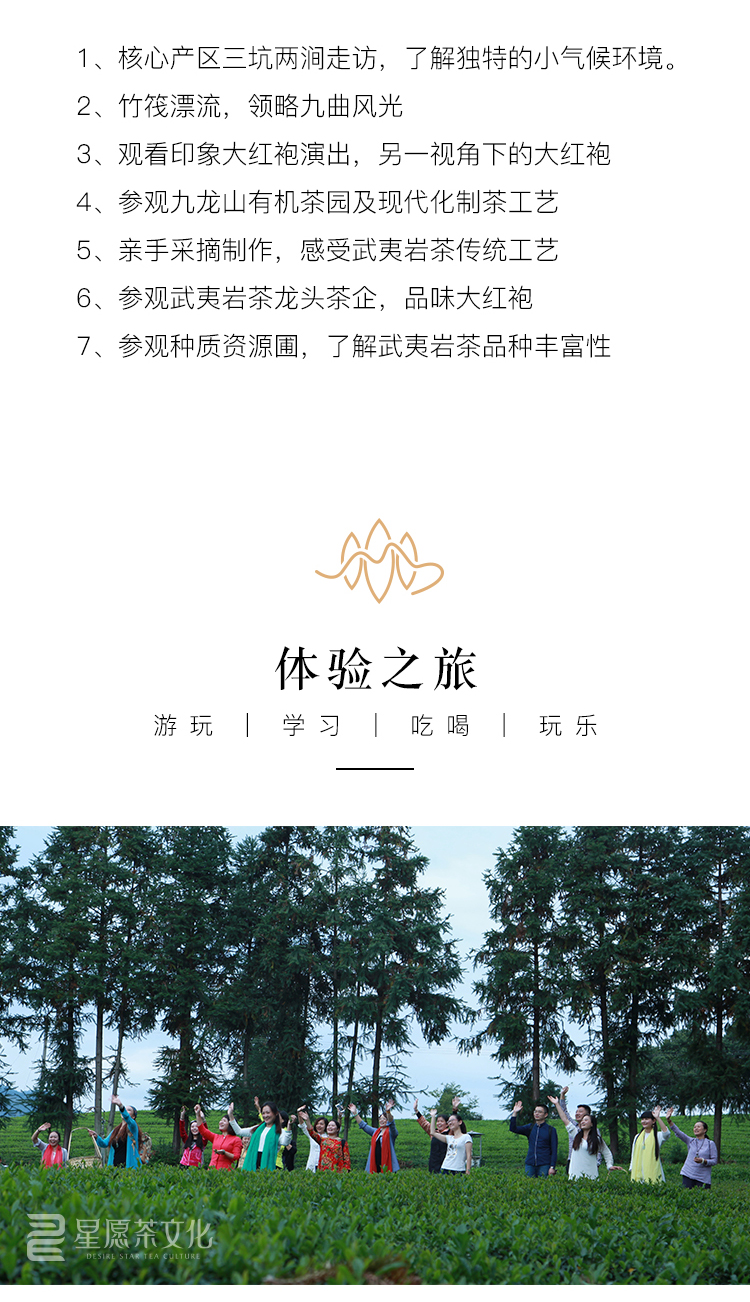 1、核心产区三坑两涧走访，了解独特的小气候环境。

2、竹筏漂流，领略九曲风光

3、观看印象大红袍演出，另一视角下的大红袍

4、参观九龙山有机茶园及现代化制茶工艺

5、亲手采摘制作，感受武夷岩茶传统工艺

6、参观武夷岩茶龙头茶企，品味大红袍

7、参观种质资源圃，了解武夷岩茶品种丰富性

体验之旅

游玩 | 学习 | 吃喝 | 玩乐

星愿茶文化
DESIRE STAR TEA CULTURE